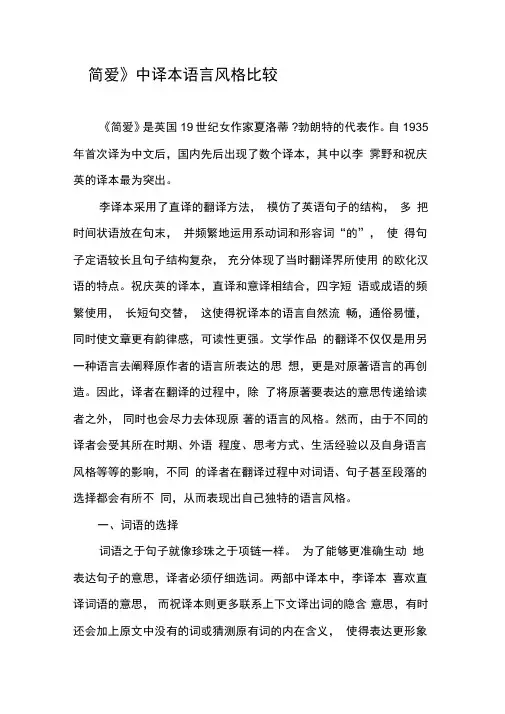 简爱》中译本语言风格比较

《简爱》是英国 19 世纪女作家夏洛蒂 ?勃朗特的代表作。自 1935 年首次译为中文后，国内先后出现了数个译本，其中以李 霁野和祝庆英的译本最为突出。

李译本采用了直译的翻译方法， 模仿了英语句子的结构， 多 把时间状语放在句末， 并频繁地运用系动词和形容词“的”， 使 得句子定语较长且句子结构复杂， 充分体现了当时翻译界所使用 的欧化汉语的特点。祝庆英的译本，直译和意译相结合，四字短 语或成语的频繁使用， 长短句交替， 这使得祝译本的语言自然流 畅，通俗易懂，同时使文章更有韵律感，可读性更强。文学作品 的翻译不仅仅是用另一种语言去阐释原作者的语言所表达的思 想，更是对原著语言的再创造。因此，译者在翻译的过程中，除 了将原著要表达的意思传递给读者之外， 同时也会尽力去体现原 著的语言的风格。然而，由于不同的译者会受其所在时期、外语 程度、思考方式、生活经验以及自身语言风格等等的影响，不同 的译者在翻译过程中对词语、句子甚至段落的选择都会有所不 同，从而表现出自己独特的语言风格。

一、词语的选择

词语之于句子就像珍珠之于项链一样。 为了能够更准确生动 地表达句子的意思，译者必须仔细选词。两部中译本中，李译本 喜欢直译词语的意思， 而祝译本则更多联系上下文译出词的隐含 意思，有时还会加上原文中没有的词或猜测原有词的内在含义， 使得表达更形象